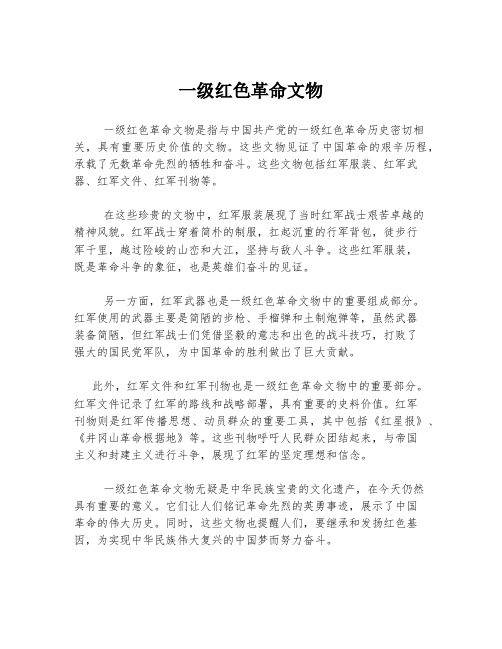 一级红色革命文物

一级红色革命文物是指与中国共产党的一级红色革命历史密切相关，具有重要历史价值的文物。这些文物见证了中国革命的艰辛历程，承载了无数革命先烈的牺牲和奋斗。这些文物包括红军服装、红军武器、红军文件、红军刊物等。

在这些珍贵的文物中，红军服装展现了当时红军战士艰苦卓越的精神风貌。红军战士穿着简朴的制服，扛起沉重的行军背包，徒步行军千里，越过险峻的山峦和大江，坚持与敌人斗争。这些红军服装，既是革命斗争的象征，也是英雄们奋斗的见证。

另一方面，红军武器也是一级红色革命文物中的重要组成部分。红军使用的武器主要是简陋的步枪、手榴弹和土制炮弹等，虽然武器装备简陋，但红军战士们凭借坚毅的意志和出色的战斗技巧，打败了强大的国民党军队，为中国革命的胜利做出了巨大贡献。

此外，红军文件和红军刊物也是一级红色革命文物中的重要部分。红军文件记录了红军的路线和战略部署，具有重要的史料价值。红军刊物则是红军传播思想、动员群众的重要工具，其中包括《红星报》、《井冈山革命根据地》等。这些刊物呼吁人民群众团结起来，与帝国主义和封建主义进行斗争，展现了红军的坚定理想和信念。

一级红色革命文物无疑是中华民族宝贵的文化遗产，在今天仍然具有重要的意义。它们让人们铭记革命先烈的英勇事迹，展示了中国革命的伟大历史。同时，这些文物也提醒人们，要继承和发扬红色基因，为实现中华民族伟大复兴的中国梦而努力奋斗。